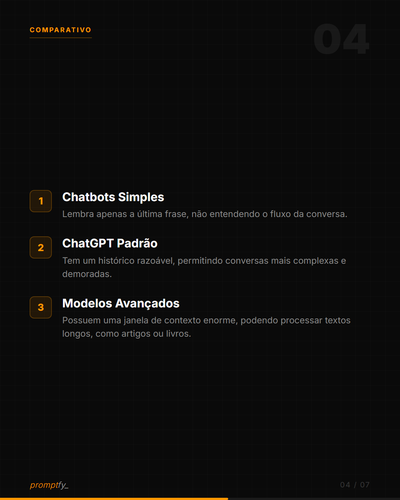 COMPARATIVO

04

1 Chatbots Simples
Lembra apenas a última frase, não entendendo o fluxo da conversa.

2 ChatGPT Padrão
Tem um histórico razoável, permitindo conversas mais complexas e demoradas.

3 Modelos Avançados
Possuem uma janela de contexto enorme, podendo processar textos longos, como artigos ou livros.

promptfy_

04 / 07